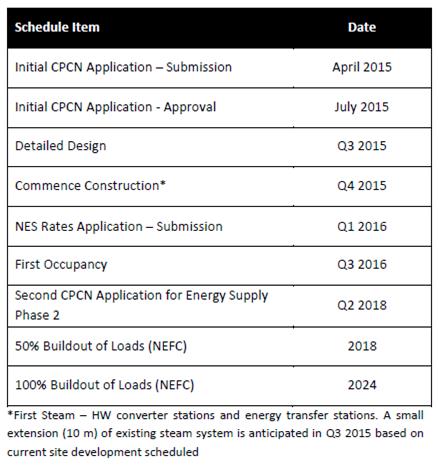 | Schedule Item | Date |
|---|---|
| Initial CPCN Application – Submission | April 2015 |
| Initial CPCN Application - Approval | July 2015 |
| Detailed Design | Q3 2015 |
| Commence Construction* | Q4 2015 |
| NES Rates Application – Submission | Q1 2016 |
| First Occupancy | Q3 2016 |
| Second CPCN Application for Energy Supply Phase 2 | Q2 2018 |
| 50% Buildout of Loads (NEFC) | 2018 |
| 100% Buildout of Loads (NEFC) | 2024 |

*First Steam – HW converter stations and energy transfer stations. A small extension (10 m) of existing steam system is anticipated in Q3 2015 based on current site development scheduled